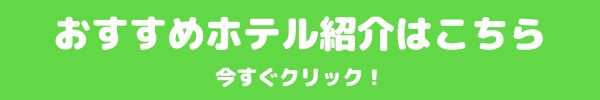 おすすめホテル紹介はこちら

今すぐクリック！